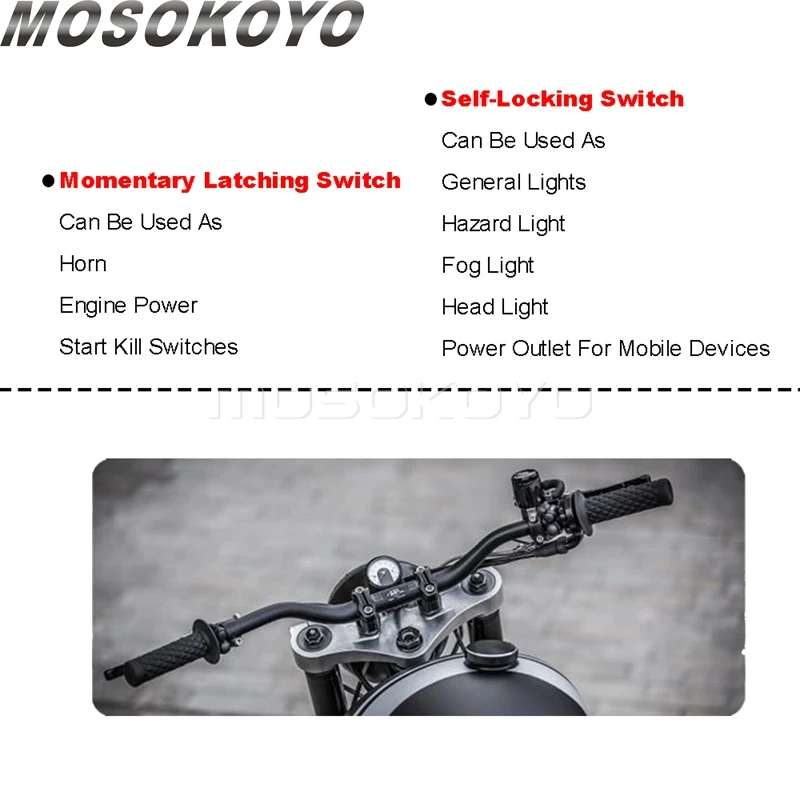 MOSOKOYO

● Momentary Latching Switch
Can Be Used As
Horn
Engine Power
Start Kill Switches

● Self-Locking Switch
Can Be Used As
General Lights
Hazard Light
Fog Light
Head Light
Power Outlet For Mobile Devices

MOSOKOYO